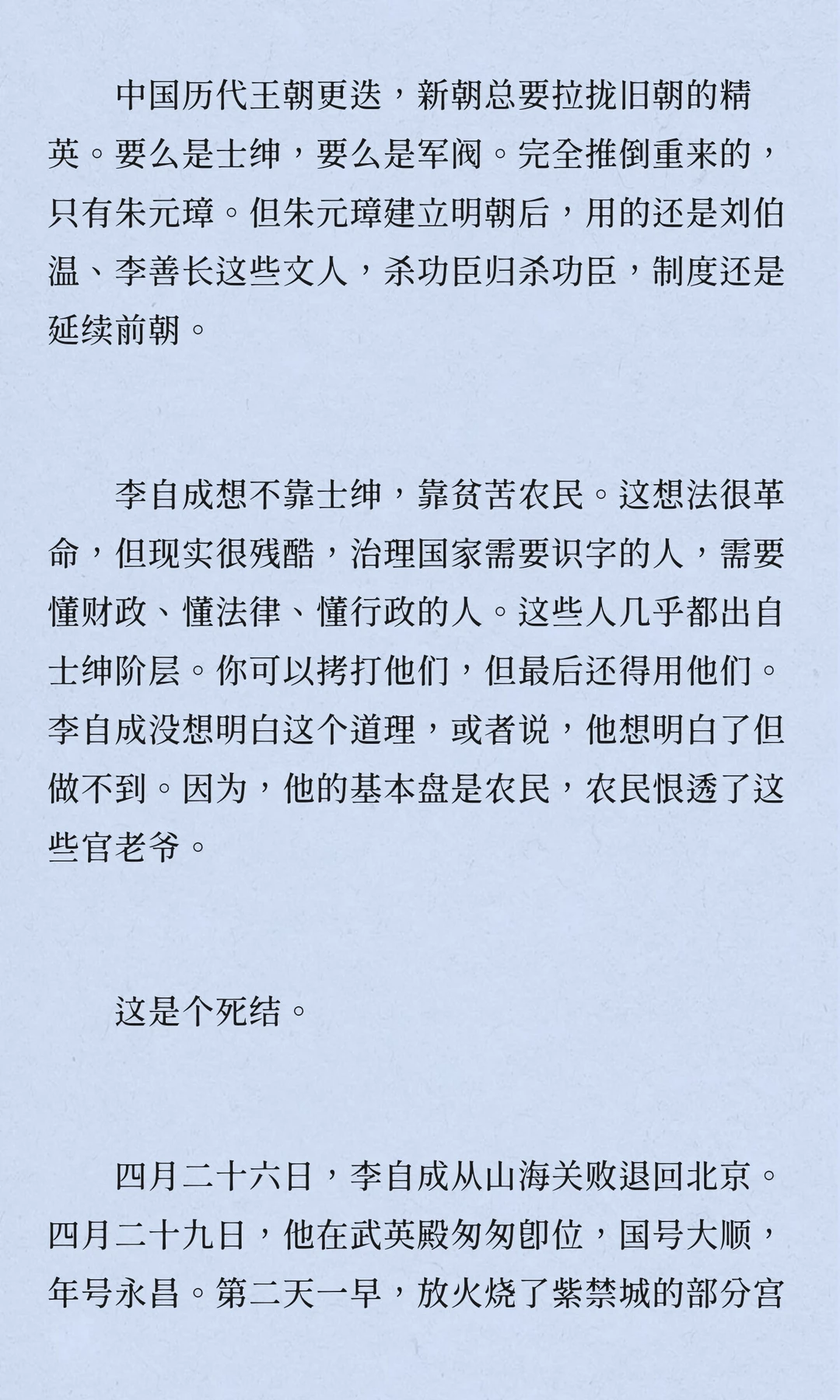 中国历代王朝更迭，新朝总要拉拢旧朝的精英。要么是士绅，要么是军阀。完全推倒重来的，只有朱元璋。但朱元璋建立明朝后，用的还是刘伯温、李善长这些文人，杀功臣归杀功臣，制度还是延续前朝。

李自成想不靠士绅，靠贫苦农民。这想法很革命，但现实很残酷，治理国家需要识字的人，需要懂财政、懂法律、懂行政的人。这些人几乎都出自士绅阶层。你可以拷打他们，但最后还得用他们。李自成没想明白这个道理，或者说，他想明白了但做不到。因为，他的基本盘是农民，农民恨透了这些官老爷。

这是个死结。

四月二十六日，李自成从山海关败退回北京。四月二十九日，他在武英殿匆匆即位，国号大顺，年号永昌。第二天一早，放火烧了紫禁城的部分宫